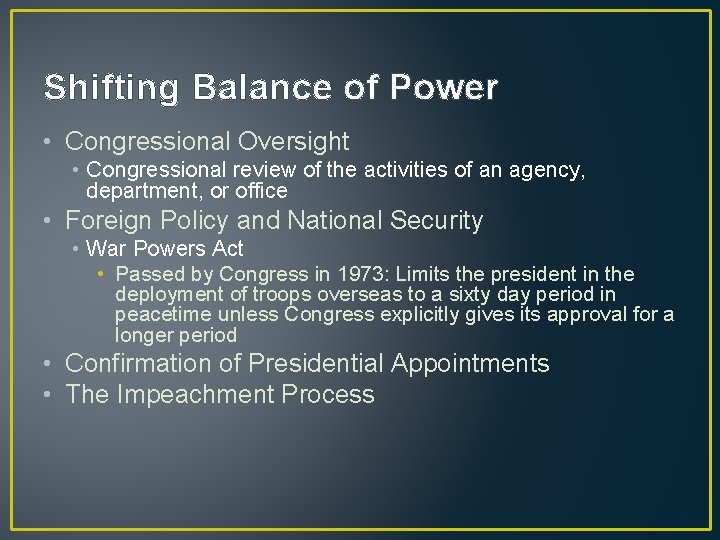 Shifting Balance of Power

• Congressional Oversight
  • Congressional review of the activities of an agency, department, or office
• Foreign Policy and National Security
  • War Powers Act
    • Passed by Congress in 1973: Limits the president in the deployment of troops overseas to a sixty day period in peacetime unless Congress explicitly gives its approval for a longer period
• Confirmation of Presidential Appointments
• The Impeachment Process